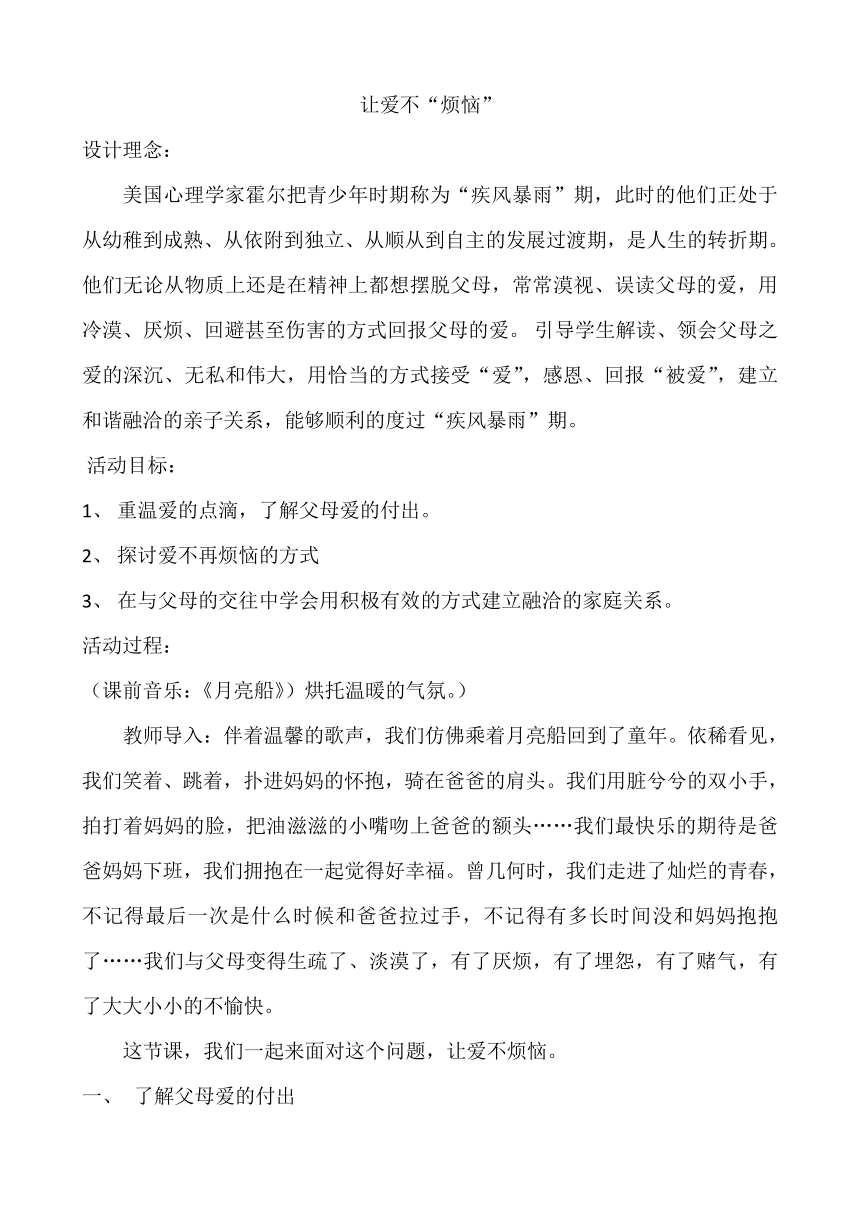 让爱不“烦恼”

设计理念：

美国心理学家霍尔把青少年时期称为“疾风暴雨”期，此时的他们正处于从幼稚到成熟、从依附到独立、从顺从到自主的发展过渡期，是人生的转折期。他们无论从物质上还是在精神上都想摆脱父母，常常漠视、误读父母的爱，用冷漠、厌烦、回避甚至伤害的方式回报父母的爱。 引导学生解读、领会父母之爱的深沉、无私和伟大，用恰当的方式接受“爱”，感恩、回报“被爱”，建立和谐融洽的亲子关系，能够顺利的度过“疾风暴雨”期。

活动目标：

1、 重温爱的点滴，了解父母爱的付出。

2、 探讨爱不再烦恼的方式

3、 在与父母的交往中学会用积极有效的方式建立融洽的家庭关系。

活动过程：

（课前音乐：《月亮船》）烘托温暖的气氛。）

教师导入：伴着温馨的歌声，我们仿佛乘着月亮船回到了童年。依稀看见，我们笑着、跳着，扑进妈妈的怀抱，骑在爸爸的肩头。我们用脏兮兮的双小手，拍打着妈妈的脸，把油滋滋的小嘴吻上爸爸的额头……我们最快乐的期待是爸爸妈妈下班，我们拥抱在一起觉得好幸福。曾几何时，我们走进了灿烂的青春，不记得最后一次是什么时候和爸爸拉过手，不记得有多长时间没和妈妈抱抱了……我们与父母变得生疏了、淡漠了，有了厌烦，有了埋怨，有了赌气，有了大大小小的不愉快。

这节课，我们一起来面对这个问题，让爱不烦恼。

一、 了解父母爱的付出